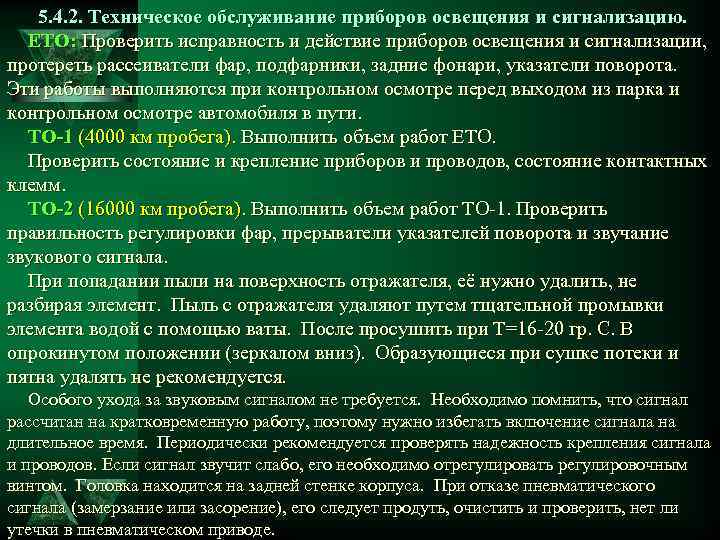 5.4.2. Техническое обслуживание приборов освещения и сигнализацию.

ЕТО: Проверить исправность и действие приборов освещения и сигнализации, протереть рассеиватели фар, подфарники, задние фонари, указатели поворота. Эти работы выполняются при контрольном осмотре перед выходом из парка и контрольном осмотре автомобиля в пути.

ТО-1 (4000 км пробега). Выполнить объем работ ЕТО.

Проверить состояние и крепление приборов и проводов, состояние контактных клемм.

ТО-2 (16000 км пробега). Выполнить объем работ ТО-1. Проверить правильность регулировки фар, прерыватели указателей поворота и звучание звукового сигнала.

При попадании пыли на поверхность отражателя, её нужно удалить, не разбирая элемент. Пыль с отражателя удаляют путем тщательной промывки элемента водой с помощью ваты. После просушить при Т=16-20 гр. С. В опрокинутом положении (зеркалом вниз). Образующиеся при сушке потеки и пятна удалять не рекомендуется.

Особого ухода за звуковым сигналом не требуется. Необходимо помнить, что сигнал рассчитан на кратковременную работу, поэтому нужно избегать включение сигнала на длительное время. Периодически рекомендуется проверять надежность крепления сигнала и проводов. Если сигнал звучит слабо, его необходимо отрегулировать регулировочным винтом. Головка находится на задней стенке корпуса. При отказе пневматического сигнала (замерзание или засорение), его следует продуть, очистить и проверить, нет ли утечки в пневматическом приводе.